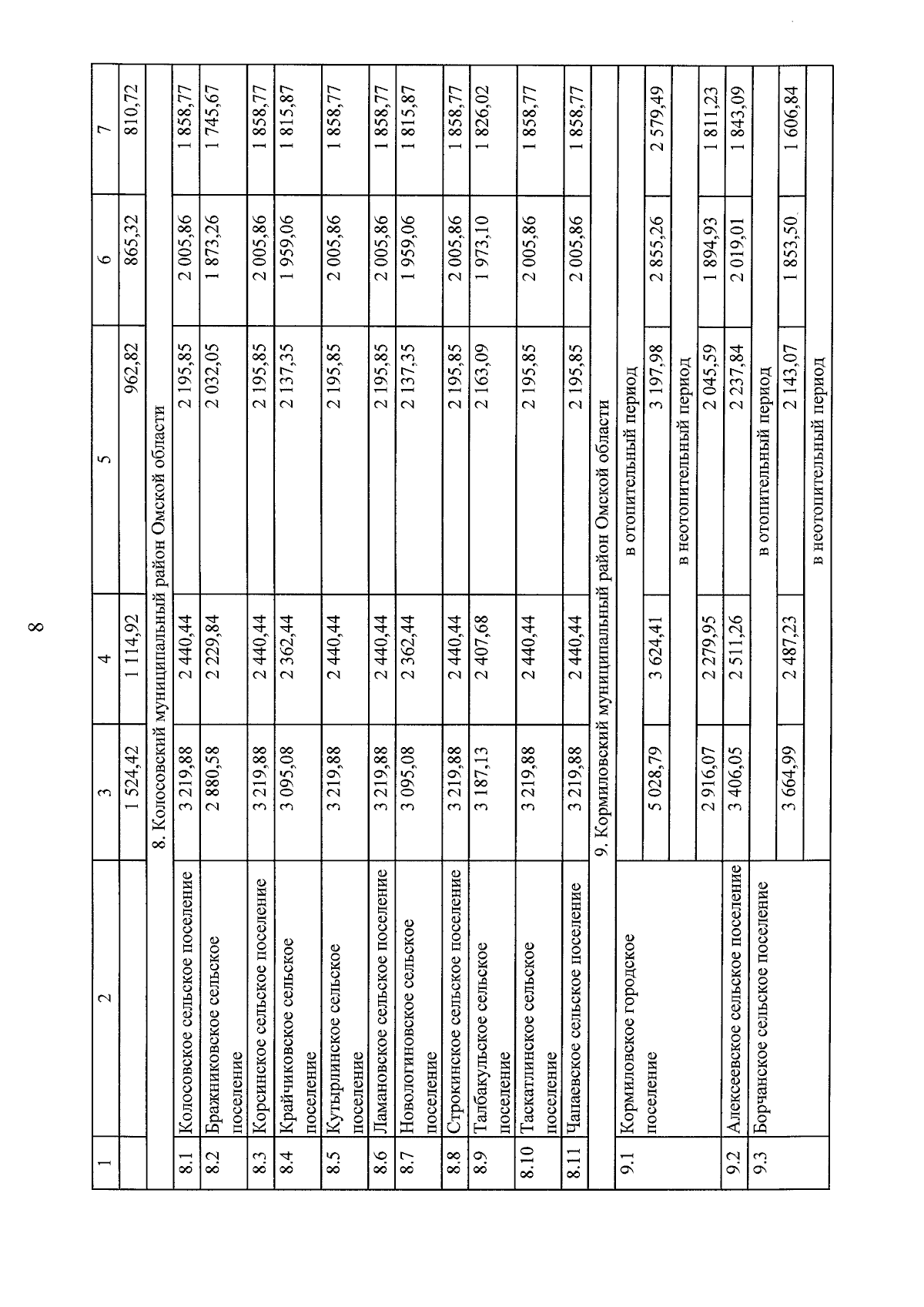 8

| 1 | 2 | 3 | 4 | 5 | 6 | 7 |
|---|---|---|---|---|---|---|
| | | 1 524,42 | 1 114,92 | 962,82 | 865,32 | 810,72 |
| 8. Колосовский муниципальный район Омской области | | | | | | |
| 8.1 | Колосовское сельское поселение | 3 219,88 | 2 440,44 | 2 195,85 | 2 005,86 | 1 858,77 |
| 8.2 | Бражниковское сельское поселение | 2 880,58 | 2 229,84 | 2 032,05 | 1 873,26 | 1 745,67 |
| 8.3 | Корсинское сельское поселение | 3 219,88 | 2 440,44 | 2 195,85 | 2 005,86 | 1 858,77 |
| 8.4 | Крайчиковское сельское поселение | 3 095,08 | 2 362,44 | 2 137,35 | 1 959,06 | 1 815,87 |
| 8.5 | Кутырлинское сельское поселение | 3 219,88 | 2 440,44 | 2 195,85 | 2 005,86 | 1 858,77 |
| 8.6 | Ламановское сельское поселение | 3 219,88 | 2 440,44 | 2 195,85 | 2 005,86 | 1 858,77 |
| 8.7 | Новологиновское сельское поселение | 3 095,08 | 2 362,44 | 2 137,35 | 1 959,06 | 1 815,87 |
| 8.8 | Строкинское сельское поселение | 3 219,88 | 2 440,44 | 2 195,85 | 2 005,86 | 1 858,77 |
| 8.9 | Талбакульское сельское поселение | 3 187,13 | 2 407,68 | 2 163,09 | 1 973,10 | 1 826,02 |
| 8.10 | Таскатлинское сельское поселение | 3 219,88 | 2 440,44 | 2 195,85 | 2 005,86 | 1 858,77 |
| 8.11 | Чапаевское сельское поселение | 3 219,88 | 2 440,44 | 2 195,85 | 2 005,86 | 1 858,77 |
| 9. Кормиловский муниципальный район Омской области | | | | | | |
| 9.1 | Кормиловское городское поселение | в отопительный период | | | | |
| | | 5 028,79 | 3 624,41 | 3 197,98 | 2 855,26 | 2 579,49 |
| | | в неотопительный период | | | | |
| | | 2 916,07 | 2 279,95 | 2 045,59 | 1 894,93 | 1 811,23 |
| 9.2 | Алексеевское сельское поселение | 3 406,05 | 2 511,26 | 2 237,84 | 2 019,01 | 1 843,09 |
| 9.3 | Борчанское сельское поселение | в отопительный период | | | | |
| | | 3 664,99 | 2 487,23 | 2 143,07 | 1 853,50 | 1 606,84 |
| | | в неотопительный период | | | | |